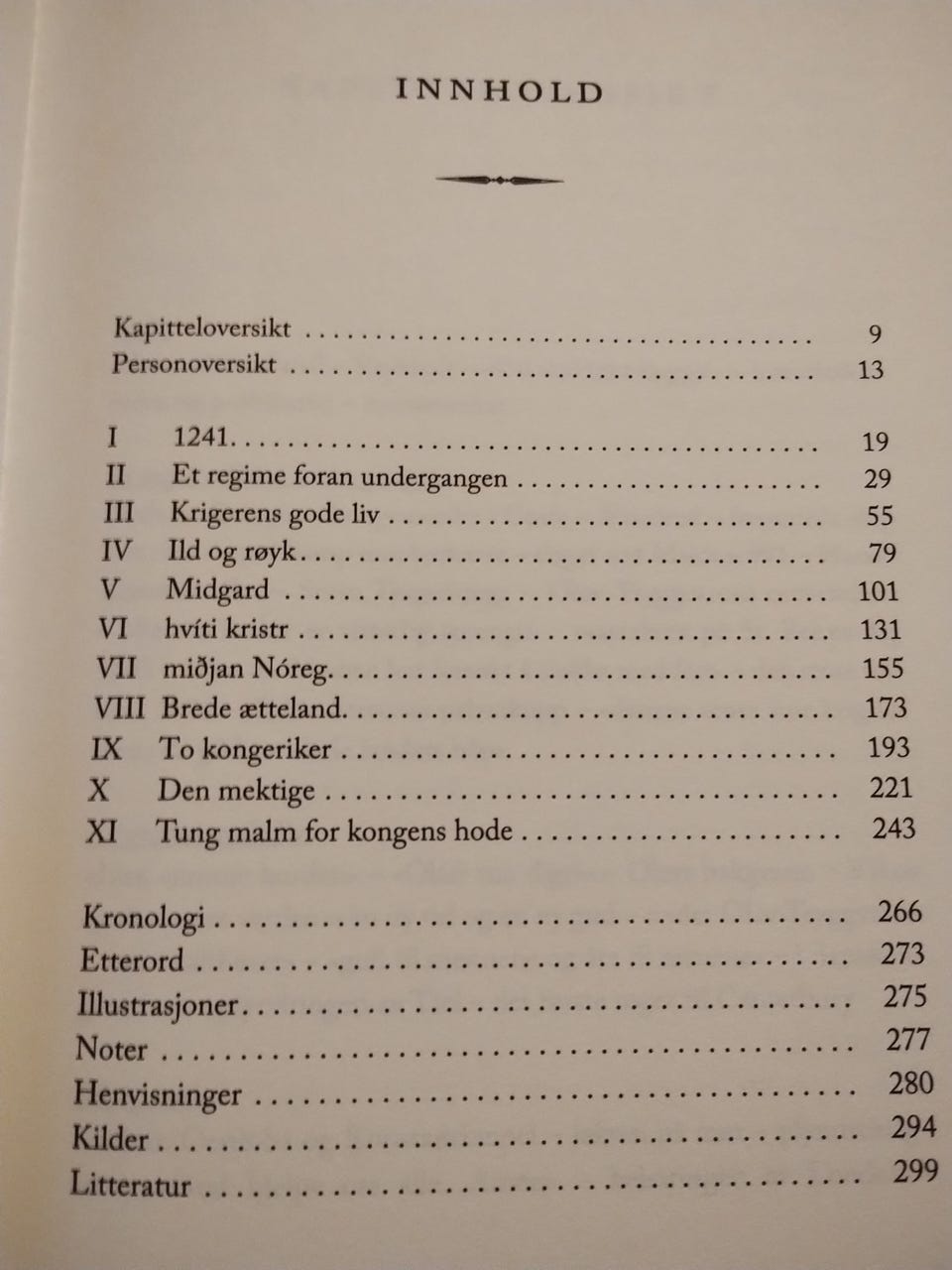 INNHOLD

Kapitteloversikt 9
Personoversikt 13

I 1241 19
II Et regime foran undergangen 29
III Krigerens gode liv 55
IV Ild og røyk 79
V Midgard 101
VI hvíti kristr 131
VII miðjan Nóreg 155
VIII Brede ætteland 173
IX To kongeriker 193
X Den mektige 221
XI Tung malm for kongens hode 243

Kronologi 266
Etterord 273
Illustrasjoner 275
Noter 277
Henvisninger 280
Kilder 294
Litteratur 299